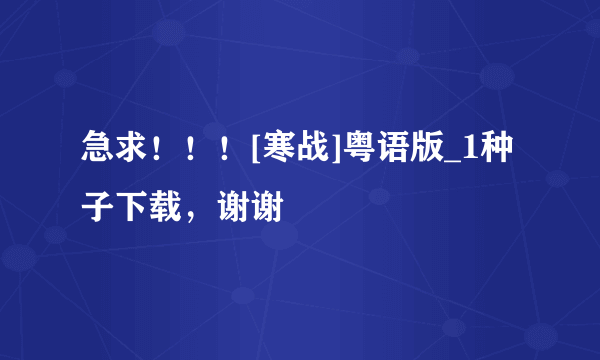 急求！！！[寒战]粤语版_1种子下载，谢谢